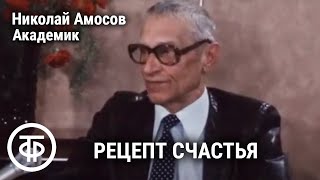 Николай Амосов
Академик

ТФ

РЕЦЕПТ СЧАСТЬЯ